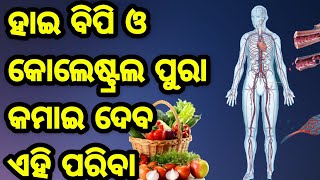 ହାଇ ବିପି ଓ କୋଲେଷ୍ଟ୍ରଲ ପୁରା କମାଇ ଦେବ ଏହି ପରିବା